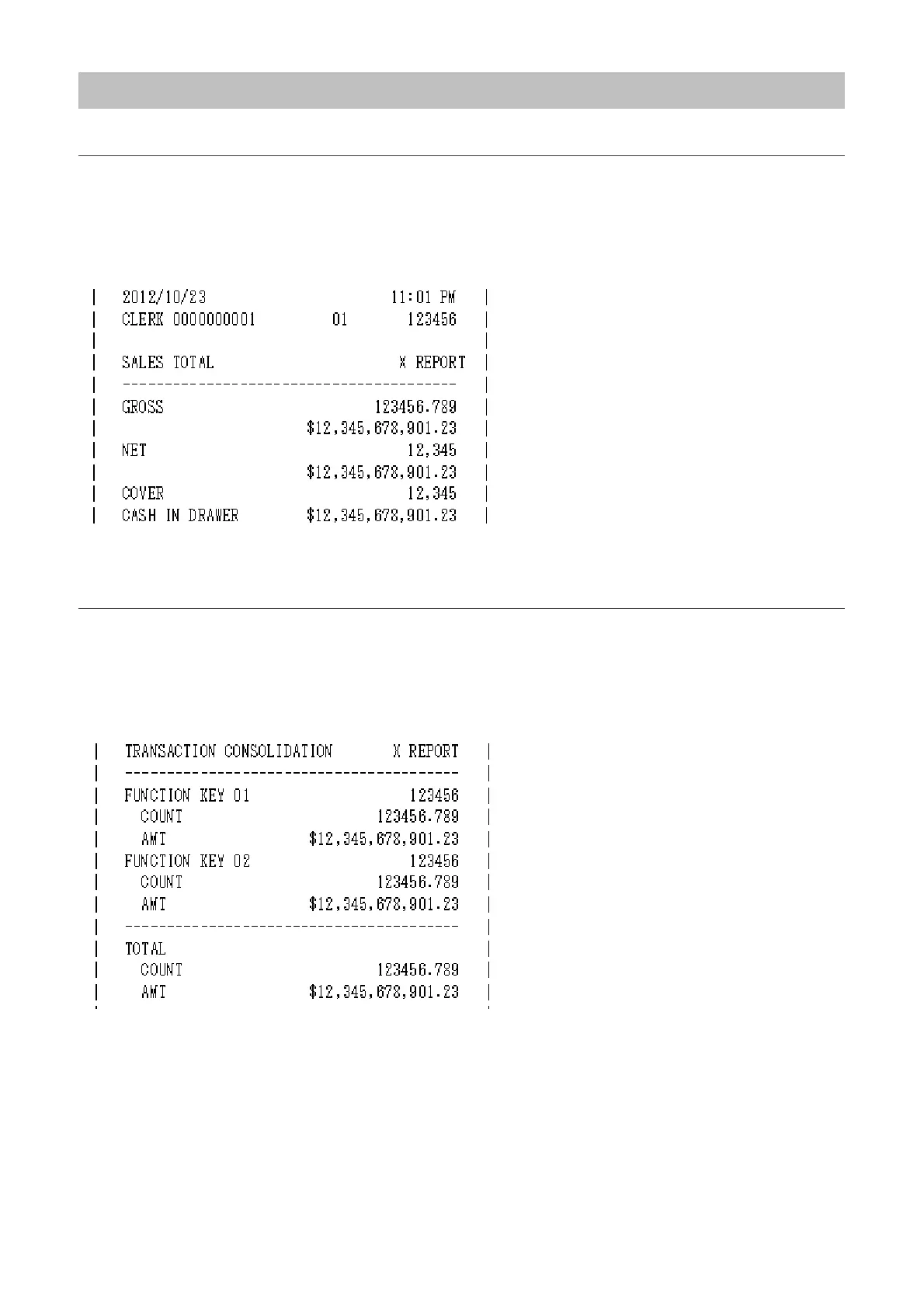 2012/10/23 11:01 PM
CLERK 0000000001 01 123456

SALES TOTAL X REPORT
----------------------------------------
GROSS 123456.789
$12,345,678,901.23
NET 12,345
$12,345,678,901.23
COVER 12,345
CASH IN DRAWER $12,345,678,901.23

TRANSACTION CONSOLIDATION X REPORT
----------------------------------------
FUNCTION KEY 01 123456
COUNT 123456.789
AMT $12,345,678,901.23
FUNCTION KEY 02 123456
COUNT 123456.789
AMT $12,345,678,901.23
----------------------------------------
TOTAL
COUNT 123456.789
AMT $12,345,678,901.23